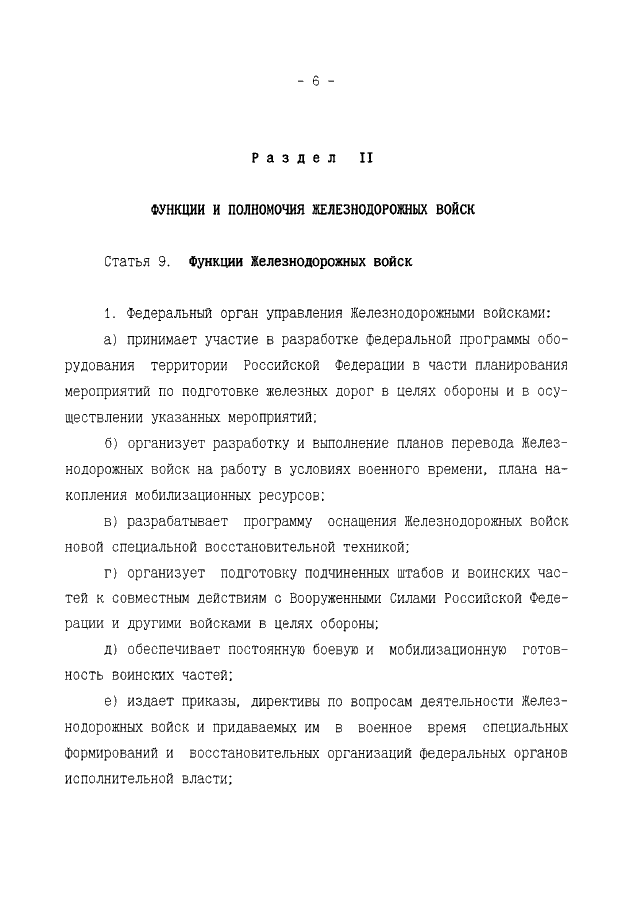 - 6 -

Раздел II

ФУНКЦИИ И ПОЛНОМОЧИЯ ЖЕЛЕЗНОДОРОЖНЫХ ВОЙСК

Статья 9. Функции Железнодорожных войск

1. Федеральный орган управления Железнодорожными войсками:

а) принимает участие в разработке федеральной программы оборудования территории Российской Федерации в части планирования мероприятий по подготовке железных дорог в целях обороны и в осуществлении указанных мероприятий;

б) организует разработку и выполнение планов перевода Железнодорожных войск на работу в условиях военного времени, плана накопления мобилизационных ресурсов;

в) разрабатывает программу оснащения Железнодорожных войск новой специальной восстановительной техникой;

г) организует подготовку подчиненных штабов и воинских частей к совместным действиям с Вооруженными Силами Российской Федерации и другими войсками в целях обороны;

д) обеспечивает постоянную боевую и мобилизационную готовность воинских частей;

е) издает приказы, директивы по вопросам деятельности Железнодорожных войск и придаваемых им в военное время специальных формирований и восстановительных организаций федеральных органов исполнительной власти;